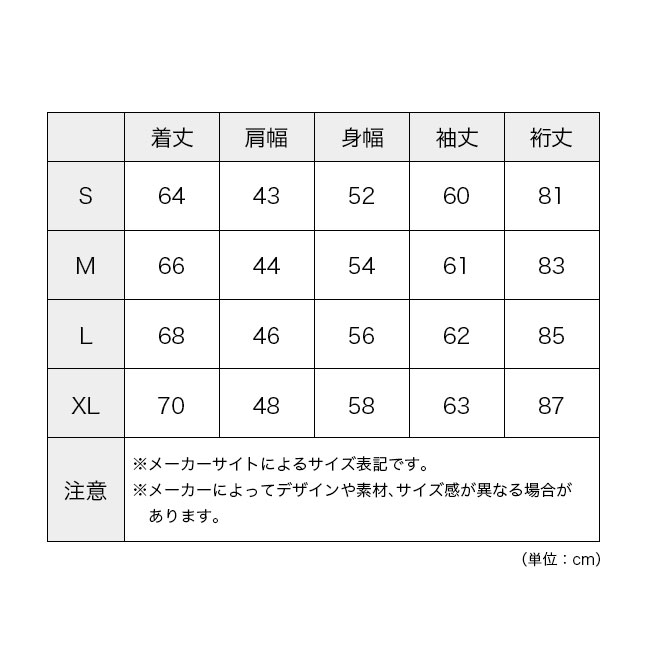 | | 着丈 | 肩幅 | 身幅 | 袖丈 | 裄丈 |
|---|---|---|---|---|---|
| S | 64 | 43 | 52 | 60 | 81 |
| M | 66 | 44 | 54 | 61 | 83 |
| L | 68 | 46 | 56 | 62 | 85 |
| XL | 70 | 48 | 58 | 63 | 87 |
| 注意 | ※メーカーサイトによるサイズ表記です。 ※メーカーによってデザインや素材、サイズ感が異なる場合があります。 | | | | |

（単位：cm）